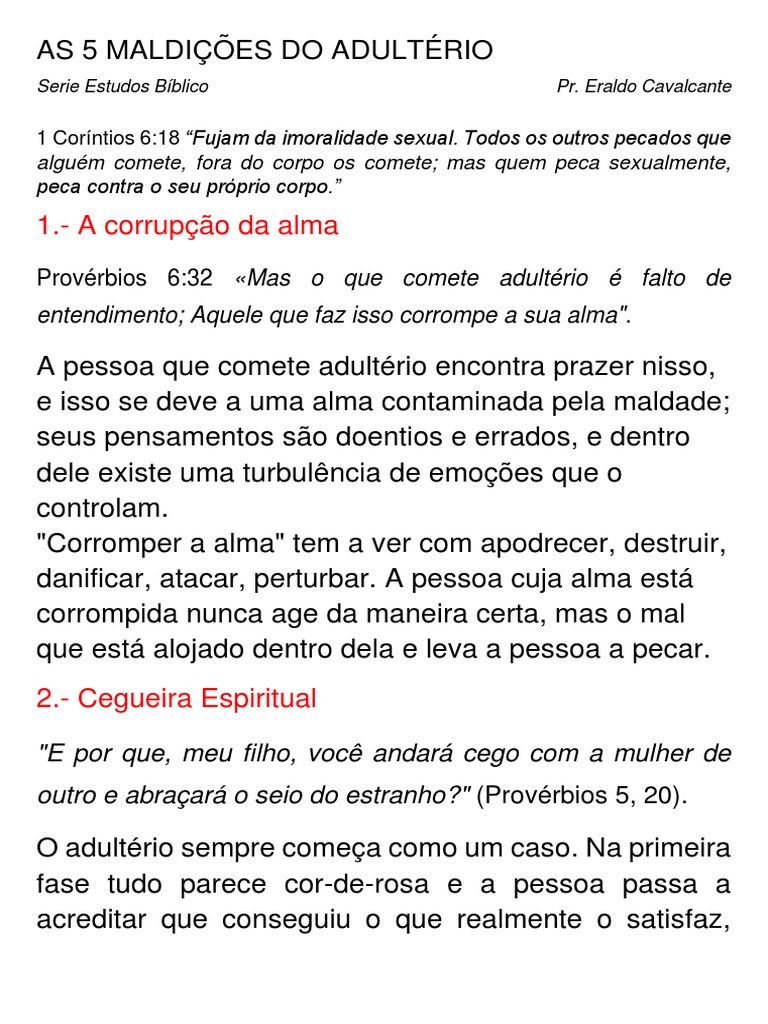 AS 5 MALDIÇÕES DO ADULTÉRIO

Serie Estudos Bíblico

Pr. Eraldo Cavalcante

1 Coríntios 6:18 “Fujam da imoralidade sexual. Todos os outros pecados que alguém comete, fora do corpo os comete; mas quem peca sexualmente, peca contra o seu próprio corpo.”

1.- A corrupção da alma

Provérbios 6:32 «Mas o que comete adultério é falto de entendimento; Aquele que faz isso corrompe a sua alma".

A pessoa que comete adultério encontra prazer nisso, e isso se deve a uma alma contaminada pela maldade; seus pensamentos são doentios e errados, e dentro dele existe uma turbulência de emoções que o controlam.
"Corromper a alma" tem a ver com apodrecer, destruir, danificar, atacar, perturbar. A pessoa cuja alma está corrompida nunca age da maneira certa, mas o mal que está alojado dentro dela e leva a pessoa a pecar.

2.- Cegueira Espiritual

"E por que, meu filho, você andará cego com a mulher de outro e abraçará o seio do estranho?" (Provérbios 5, 20).

O adultério sempre começa como um caso. Na primeira fase tudo parece cor-de-rosa e a pessoa passa a acreditar que conseguiu o que realmente o satisfaz,